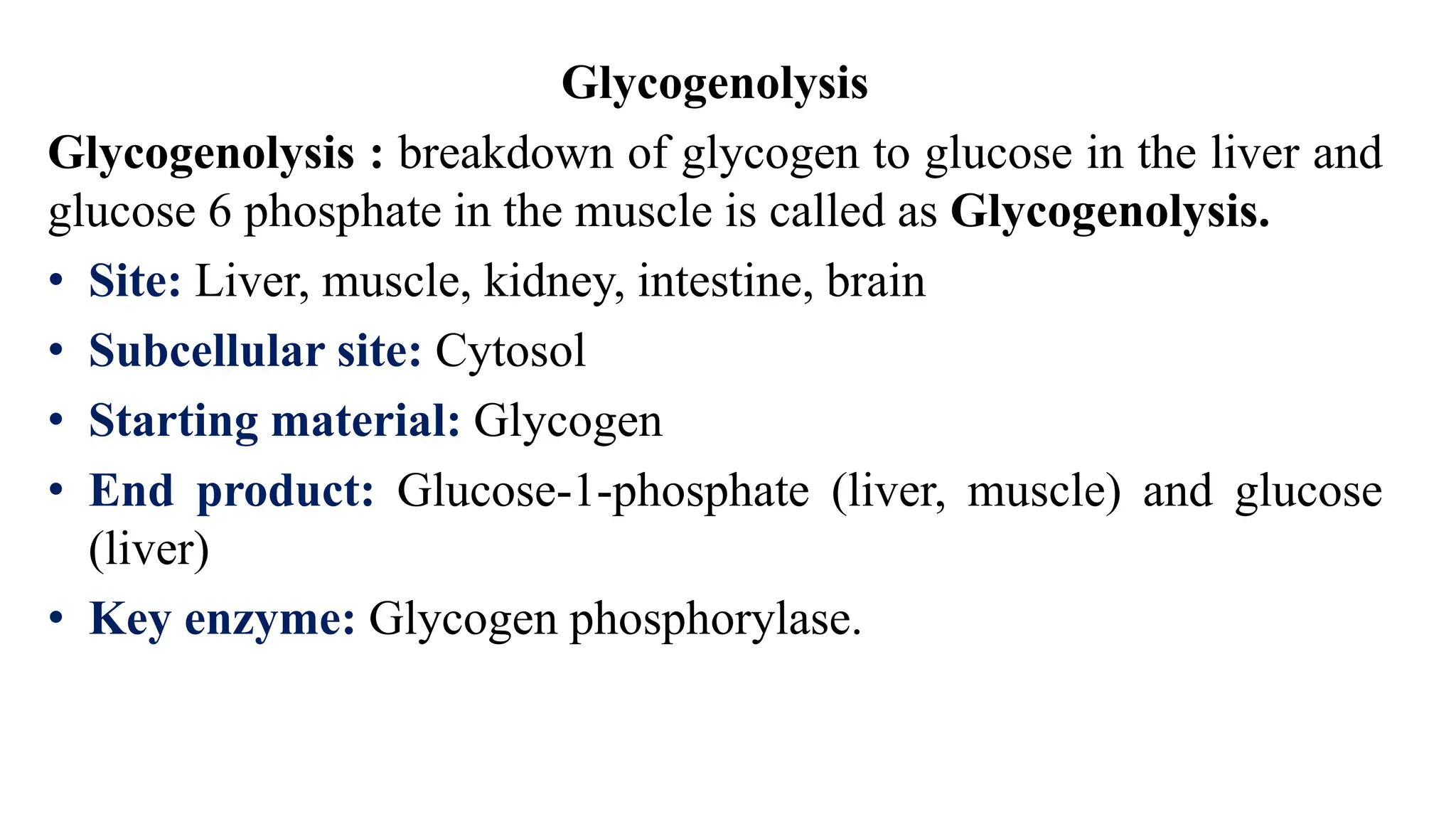 Glycogenolysis

Glycogenolysis : breakdown of glycogen to glucose in the liver and glucose 6 phosphate in the muscle is called as Glycogenolysis.

• Site: Liver, muscle, kidney, intestine, brain
• Subcellular site: Cytosol
• Starting material: Glycogen
• End product: Glucose-1-phosphate (liver, muscle) and glucose (liver)
• Key enzyme: Glycogen phosphorylase.